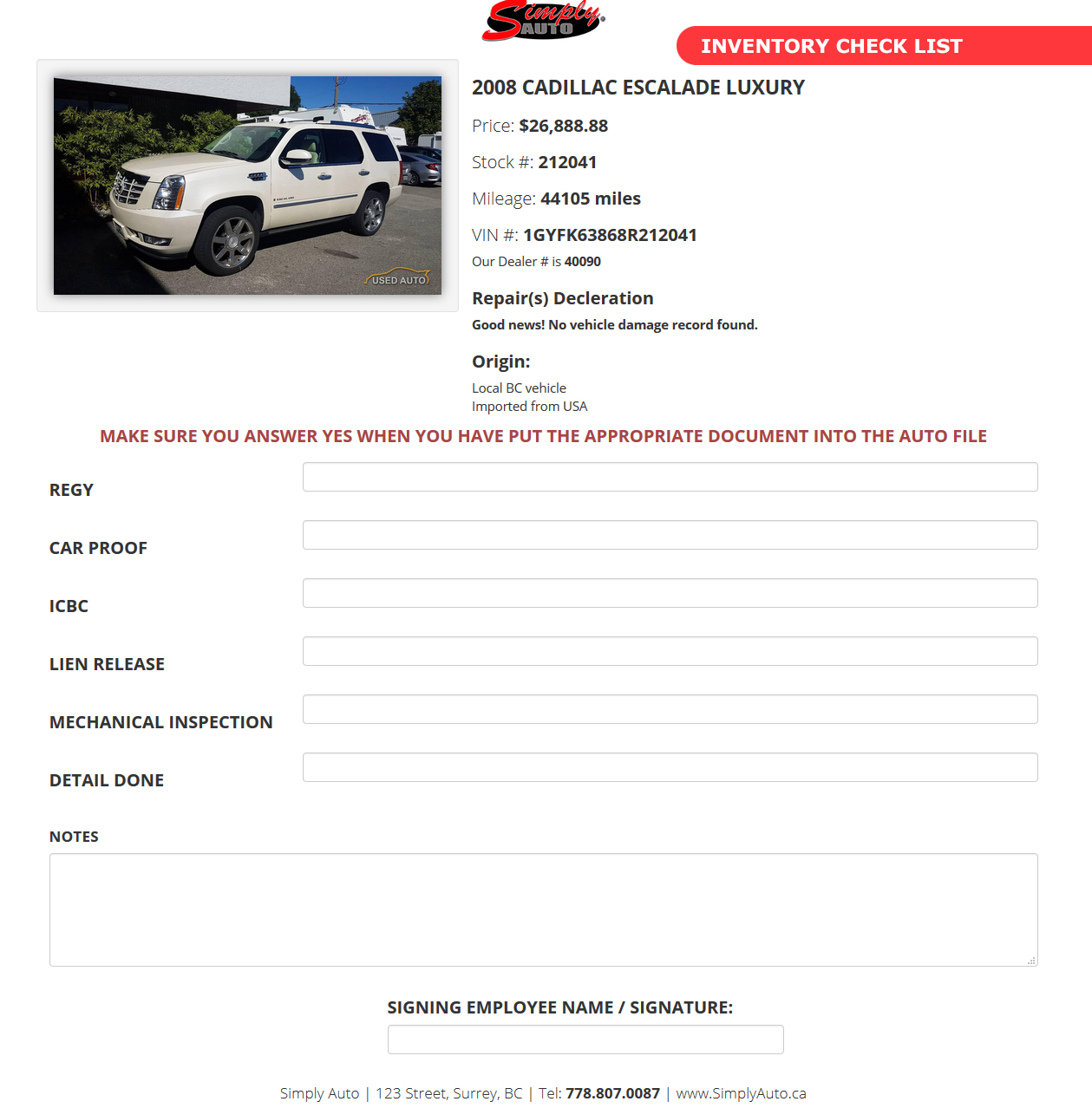 Simply AUTO

INVENTORY CHECK LIST

USED AUTO

2008 CADILLAC ESCALADE LUXURY

Price: $26,888.88

Stock #: 212041

Mileage: 44105 miles

VIN #: 1GYFK63868R212041

Our Dealer # is 40090

Repair(s) Decleration

Good news! No vehicle damage record found.

Origin:

Local BC vehicle
Imported from USA

MAKE SURE YOU ANSWER YES WHEN YOU HAVE PUT THE APPROPRIATE DOCUMENT INTO THE AUTO FILE

REGY

CAR PROOF

ICBC

LIEN RELEASE

MECHANICAL INSPECTION

DETAIL DONE

NOTES

SIGNING EMPLOYEE NAME / SIGNATURE:

Simply Auto | 123 Street, Surrey, BC | Tel: 778.807.0087 | www.SimplyAuto.ca